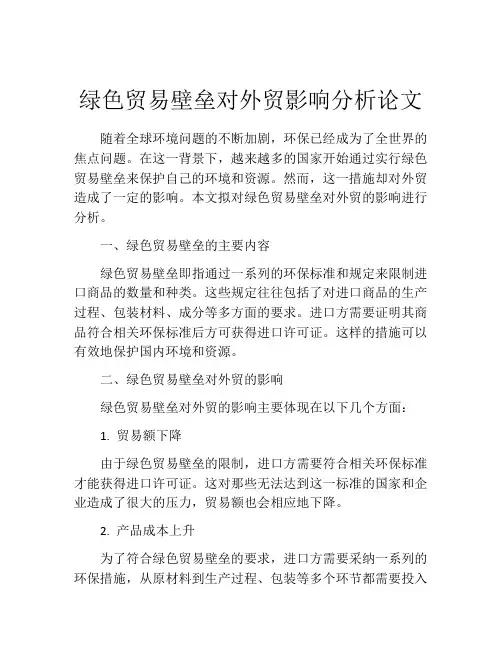 绿色贸易壁垒对外贸影响分析论文

随着全球环境问题的不断加剧，环保已经成为了全世界的焦点问题。在这一背景下，越来越多的国家开始通过实行绿色贸易壁垒来保护自己的环境和资源。然而，这一措施却对外贸造成了一定的影响。本文拟对绿色贸易壁垒对外贸的影响进行分析。

一、绿色贸易壁垒的主要内容

绿色贸易壁垒即指通过一系列的环保标准和规定来限制进口商品的数量和种类。这些规定往往包括了对进口商品的生产过程、包装材料、成分等多方面的要求。进口方需要证明其商品符合相关环保标准后方可获得进口许可证。这样的措施可以有效地保护国内环境和资源。

二、绿色贸易壁垒对外贸的影响

绿色贸易壁垒对外贸的影响主要体现在以下几个方面：

1. 贸易额下降

由于绿色贸易壁垒的限制，进口方需要符合相关环保标准才能获得进口许可证。这对那些无法达到这一标准的国家和企业造成了很大的压力，贸易额也会相应地下降。

2. 产品成本上升

为了符合绿色贸易壁垒的要求，进口方需要采纳一系列的环保措施，从原材料到生产过程、包装等多个环节都需要投入